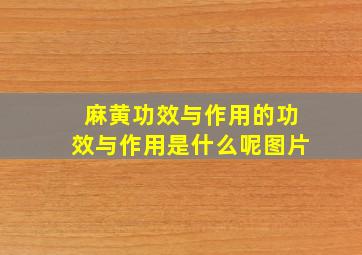 麻黄功效与作用的功效与作用是什么呢图片